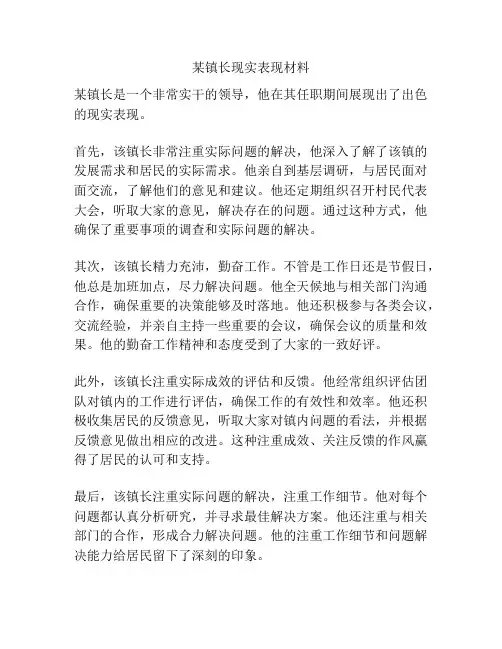 某镇长现实表现材料

某镇长是一个非常实干的领导，他在其任职期间展现出了出色的现实表现。

首先，该镇长非常注重实际问题的解决，他深入了解了该镇的发展需求和居民的实际需求。他亲自到基层调研，与居民面对面交流，了解他们的意见和建议。他还定期组织召开村民代表大会，听取大家的意见，解决存在的问题。通过这种方式，他确保了重要事项的调查和实际问题的解决。

其次，该镇长精力充沛，勤奋工作。不管是工作日还是节假日，他总是加班加点，尽力解决问题。他全天候地与相关部门沟通合作，确保重要的决策能够及时落地。他还积极参与各类会议，交流经验，并亲自主持一些重要的会议，确保会议的质量和效果。他的勤奋工作精神和态度受到了大家的一致好评。

此外，该镇长注重实际成效的评估和反馈。他经常组织评估团队对镇内的工作进行评估，确保工作的有效性和效率。他还积极收集居民的反馈意见，听取大家对镇内问题的看法，并根据反馈意见做出相应的改进。这种注重成效、关注反馈的作风赢得了居民的认可和支持。

最后，该镇长注重实际问题的解决，注重工作细节。他对每个问题都认真分析研究，并寻求最佳解决方案。他还注重与相关部门的合作，形成合力解决问题。他的注重工作细节和问题解决能力给居民留下了深刻的印象。